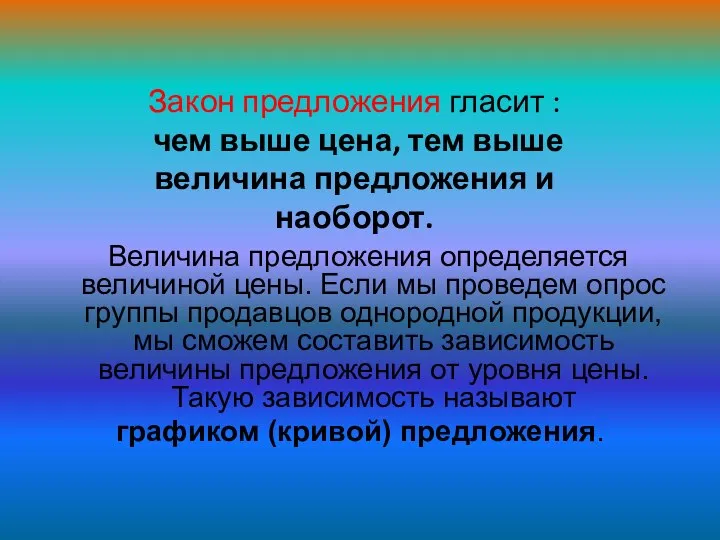 Закон предложения гласит : чем выше цена, тем выше величина предложения и наоборот.

Величина предложения определяется величиной цены. Если мы проведем опрос группы продавцов однородной продукции, мы сможем составить зависимость величины предложения от уровня цены. Такую зависимость называют графиком (кривой) предложения.